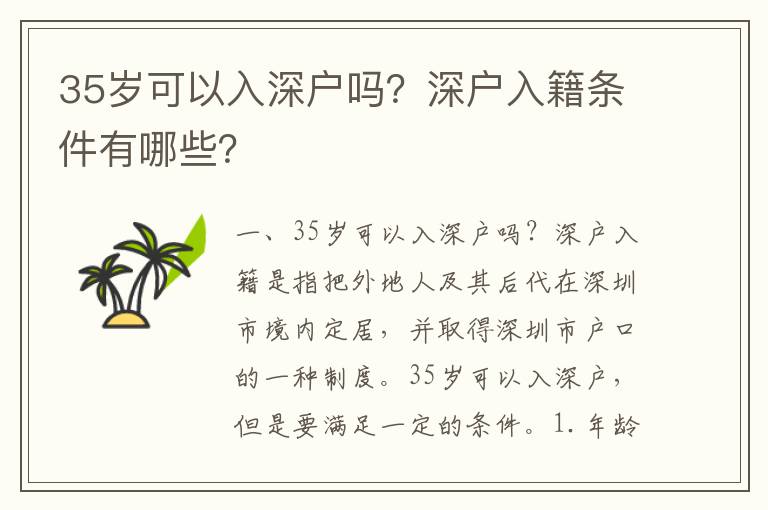 35岁可以入深户吗？深户入籍条件有哪些?

一、35岁可以入深户吗？深户入籍是指把外地人及其后代在深圳市境内定居，并取得深圳市户口的一种制度。35岁可以入深户，但是要满足一定的条件。1. 年龄